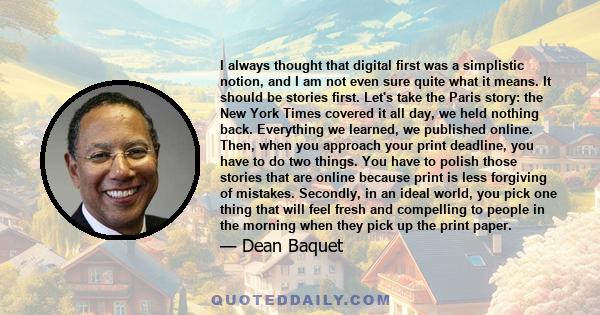 I always thought that digital first was a simplistic notion, and I am not even sure quite what it means. It should be stories first. Let's take the Paris story: the New York Times covered it all day, we held nothing back. Everything we learned, we published online. Then, when you approach your print deadline, you have to do two things. You have to polish those stories that are online because print is less forgiving of mistakes. Secondly, in an ideal world, you pick one thing that will feel fresh and compelling to people in the morning when they pick up the print paper.

— Dean Baquet

QUOTEDDAILY.COM